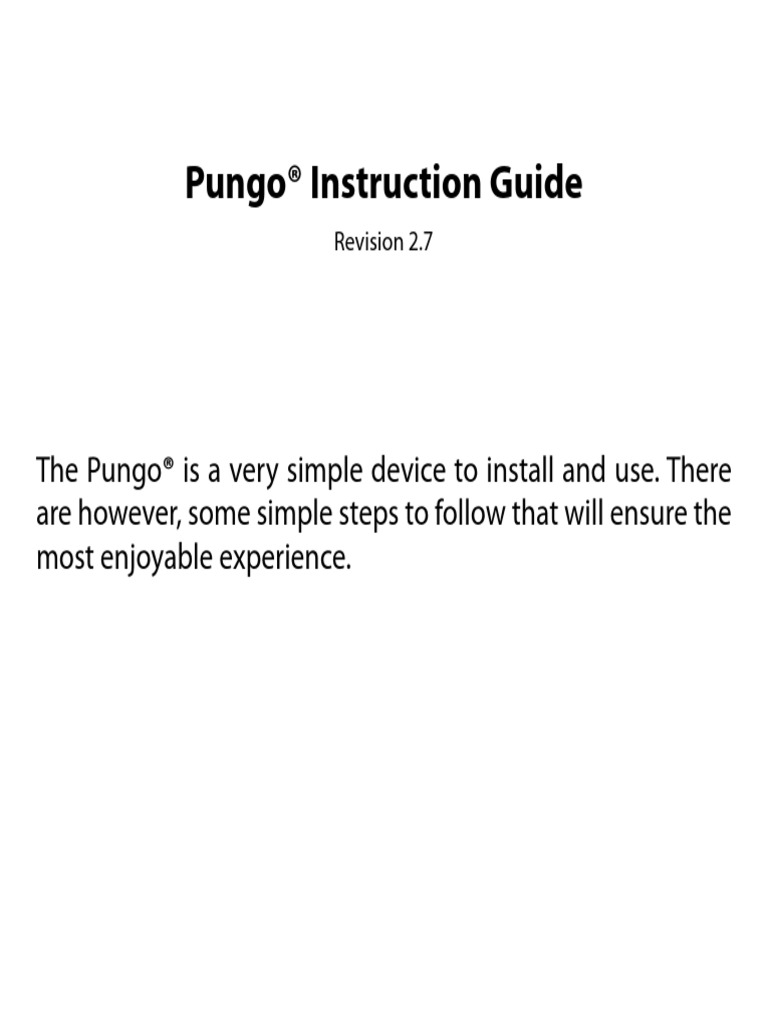 Pungo® Instruction Guide

Revision 2.7

The Pungo® is a very simple device to install and use. There are however, some simple steps to follow that will ensure the most enjoyable experience.